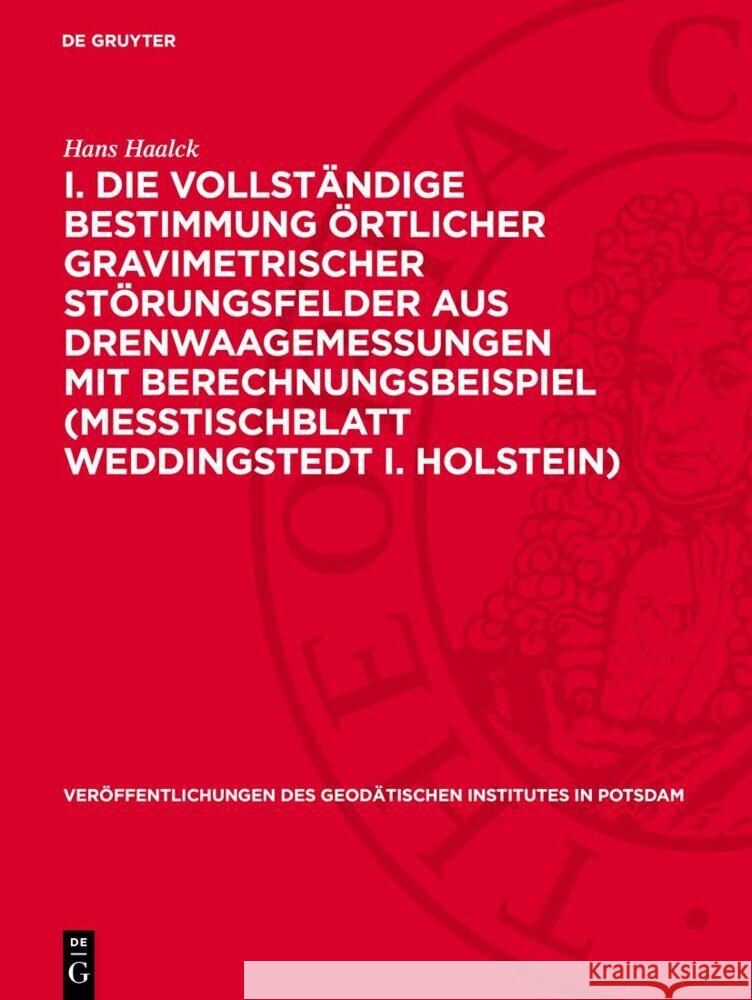 DE GRUYTER

Hans Haalck

I. DIE VOLLSTÄNDIGE BESTIMMUNG ÖRTLICHER GRAVIMETRISCHER STÖRUNGSFELDER AUS DRENWAAGEMESSUNGEN MIT BERECHNUNGSBEISPIEL (MESSTISCHBLATT WEDDINGSTEDT I. HOLSTEIN)

VERÖFFENTLICHUNGEN DES GEODÄTISCHEN INSTITUTES IN POTSDAM

DE G